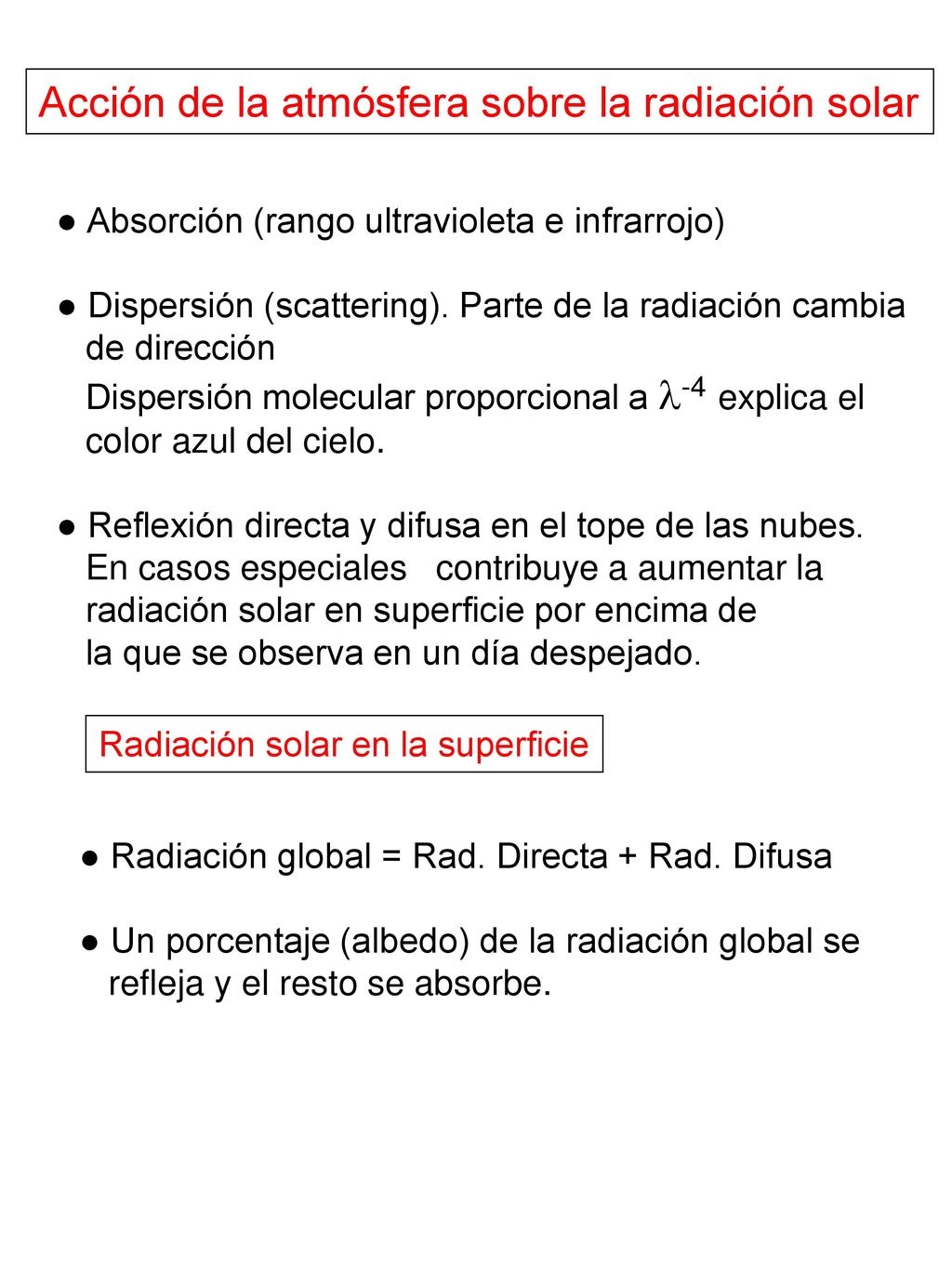 Acción de la atmósfera sobre la radiación solar

● Absorción (rango ultravioleta e infrarrojo)

● Dispersión (scattering). Parte de la radiación cambia de dirección
Dispersión molecular proporcional a $\lambda^{-4}$ explica el color azul del cielo.

● Reflexión directa y difusa en el tope de las nubes. En casos especiales contribuye a aumentar la radiación solar en superficie por encima de la que se observa en un día despejado.

Radiación solar en la superficie

● Radiación global = Rad. Directa + Rad. Difusa

● Un porcentaje (albedo) de la radiación global se refleja y el resto se absorbe.